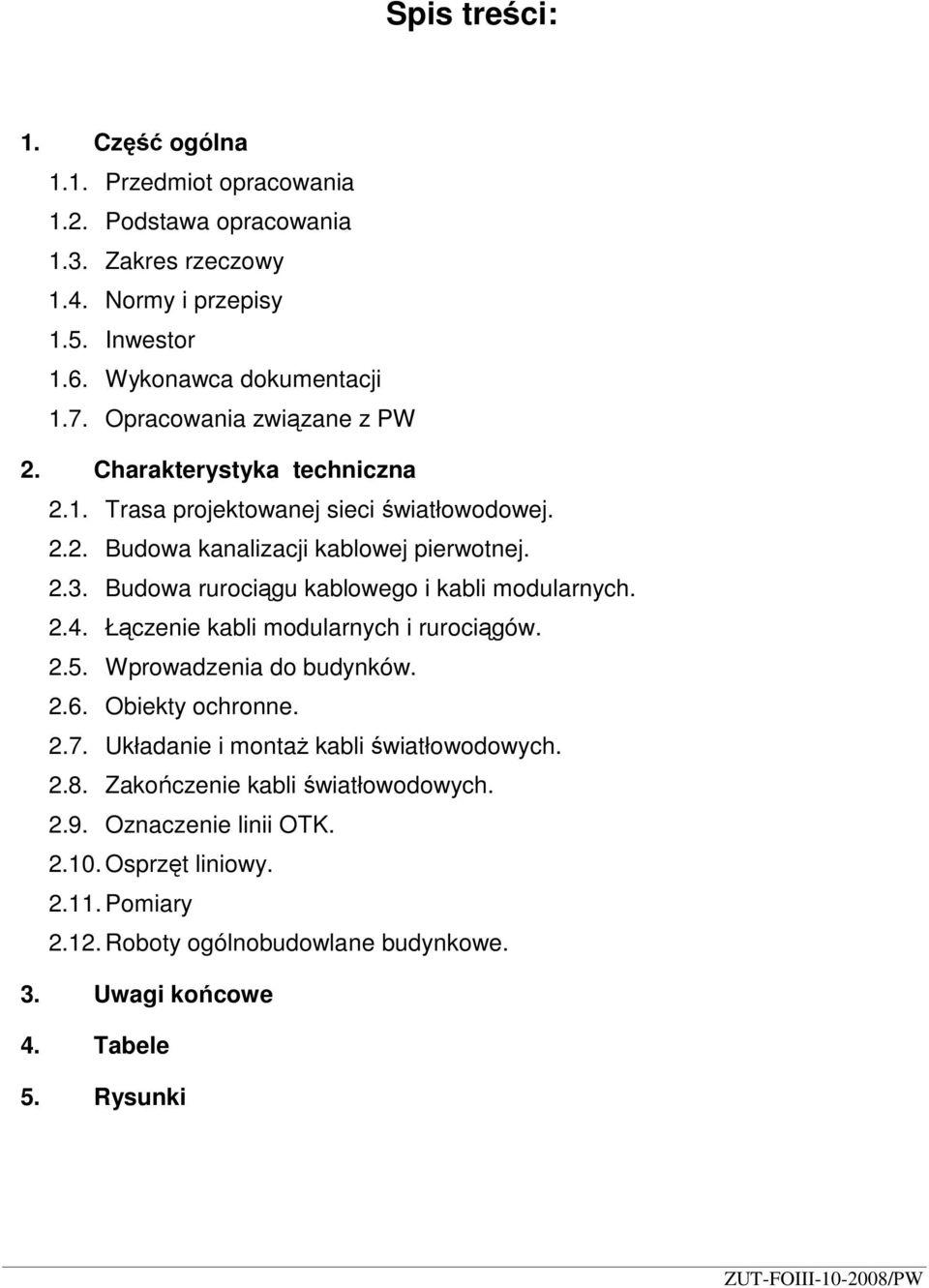 Spis treści:

1. Część ogólna
1.1. Przedmiot opracowania
1.2. Podstawa opracowania
1.3. Zakres rzeczowy
1.4. Normy i przepisy
1.5. Inwestor
1.6. Wykonawca dokumentacji
1.7. Opracowania związane z PW

2. Charakterystyka techniczna
2.1. Trasa projektowanej sieci światłowodowej.
2.2. Budowa kanalizacji kablowej pierwotnej.
2.3. Budowa rurociągu kablowego i kabli modularnych.
2.4. Łączenie kabli modularnych i rurociągów.
2.5. Wprowadzenia do budynków.
2.6. Obiekty ochronne.
2.7. Układanie i montaż kabli światłowodowych.
2.8. Zakończenie kabli światłowodowych.
2.9. Oznaczenie linii OTK.
2.10. Osprzęt liniowy.
2.11. Pomiary
2.12. Roboty ogólnobudowlane budynkowe.

3. Uwagi końcowe

4. Tabele

5. Rysunki

ZUT-FOIII-10-2008/PW